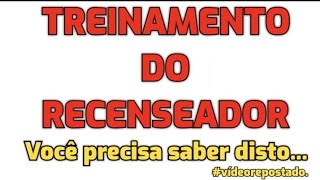 TREINAMENTO DO RECENSEADOR

Você precisa saber disto...

#vídeorepostado.